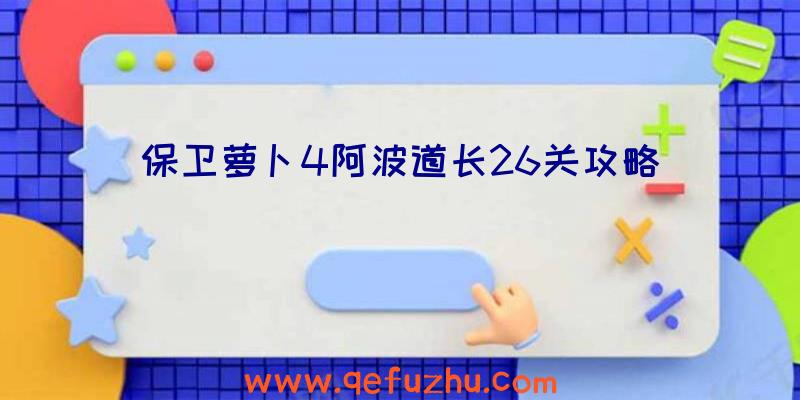 保卫萝卜4阿波道长26关攻略

www.qefuzhu.com